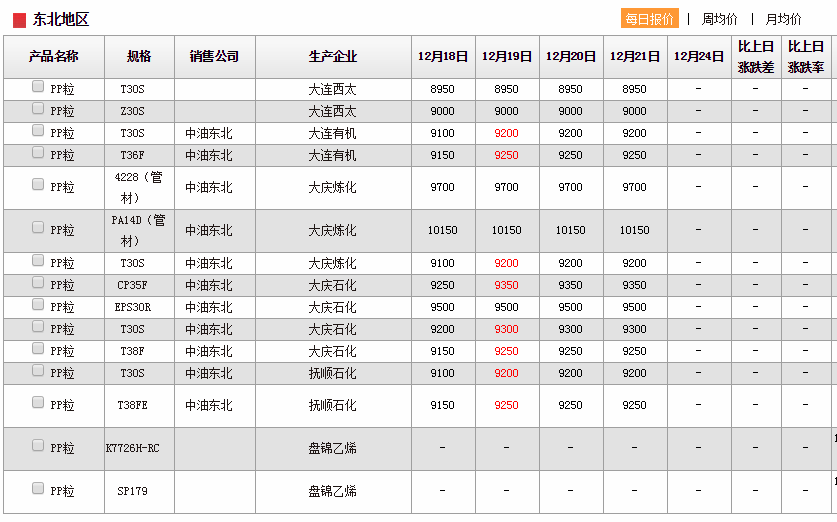 东北地区

每日报价 | 周均价 | 月均价

| 产品名称 | 规格 | 销售公司 | 生产企业 | 12月18日 | 12月19日 | 12月20日 | 12月21日 | 12月24日 | 比上日涨跌差 | 比上日涨跌率 |
|---|---|---|---|---|---|---|---|---|---|---|
| PP粒 | T30S | | 大连西太 | 8950 | 8950 | 8950 | 8950 | - | - | - |
| PP粒 | Z30S | | 大连西太 | 9000 | 9000 | 9000 | 9000 | - | - | - |
| PP粒 | T30S | 中油东北 | 大连有机 | 9100 | 9200 | 9200 | 9200 | - | - | - |
| PP粒 | T36F | 中油东北 | 大连有机 | 9150 | 9250 | 9250 | 9250 | - | - | - |
| PP粒 | 4228（管材） | 中油东北 | 大庆炼化 | 9700 | 9700 | 9700 | 9700 | - | - | - |
| PP粒 | PA14D（管材） | 中油东北 | 大庆炼化 | 10150 | 10150 | 10150 | 10150 | - | - | - |
| PP粒 | T30S | 中油东北 | 大庆炼化 | 9100 | 9200 | 9200 | 9200 | - | - | - |
| PP粒 | CP35F | 中油东北 | 大庆石化 | 9250 | 9350 | 9350 | 9350 | - | - | - |
| PP粒 | EPS30R | 中油东北 | 大庆石化 | 9500 | 9500 | 9500 | 9500 | - | - | - |
| PP粒 | T30S | 中油东北 | 大庆石化 | 9200 | 9300 | 9300 | 9300 | - | - | - |
| PP粒 | T38F | 中油东北 | 大庆石化 | 9150 | 9250 | 9250 | 9250 | - | - | - |
| PP粒 | T30S | 中油东北 | 抚顺石化 | 9100 | 9200 | 9200 | 9200 | - | - | - |
| PP粒 | T38FE | 中油东北 | 抚顺石化 | 9150 | 9250 | 9250 | 9250 | - | - | - |
| PP粒 | K7726H-RC | | 盘锦乙烯 | - | - | - | - | - | - | - |
| PP粒 | SP179 | | 盘锦乙烯 | - | - | - | - | - | - | - |